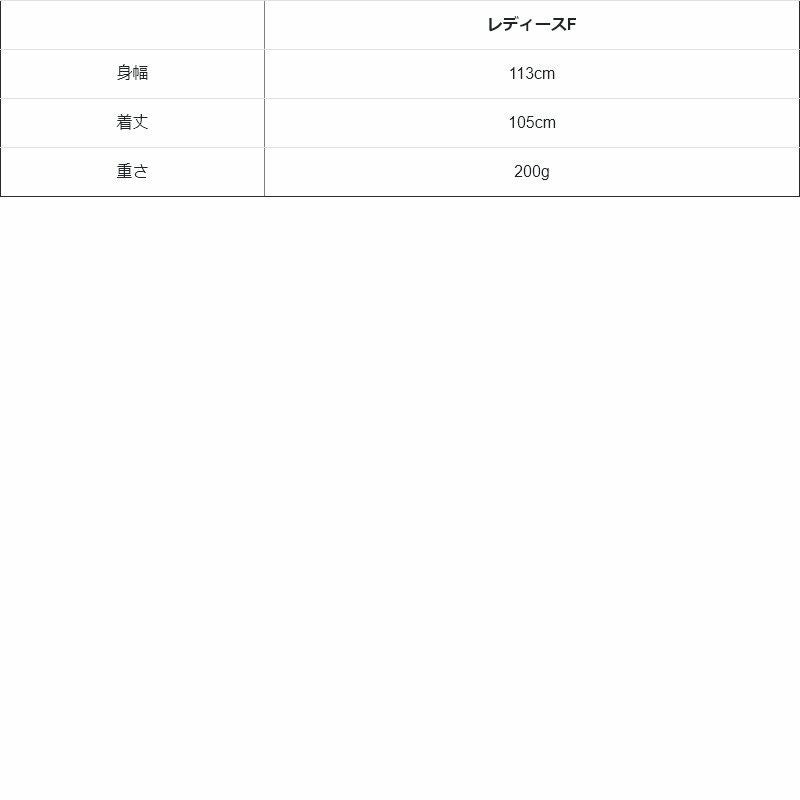 |  | レディースF |
|---|---|
| 身幅 | 113cm |
| 着丈 | 105cm |
| 重さ | 200g |